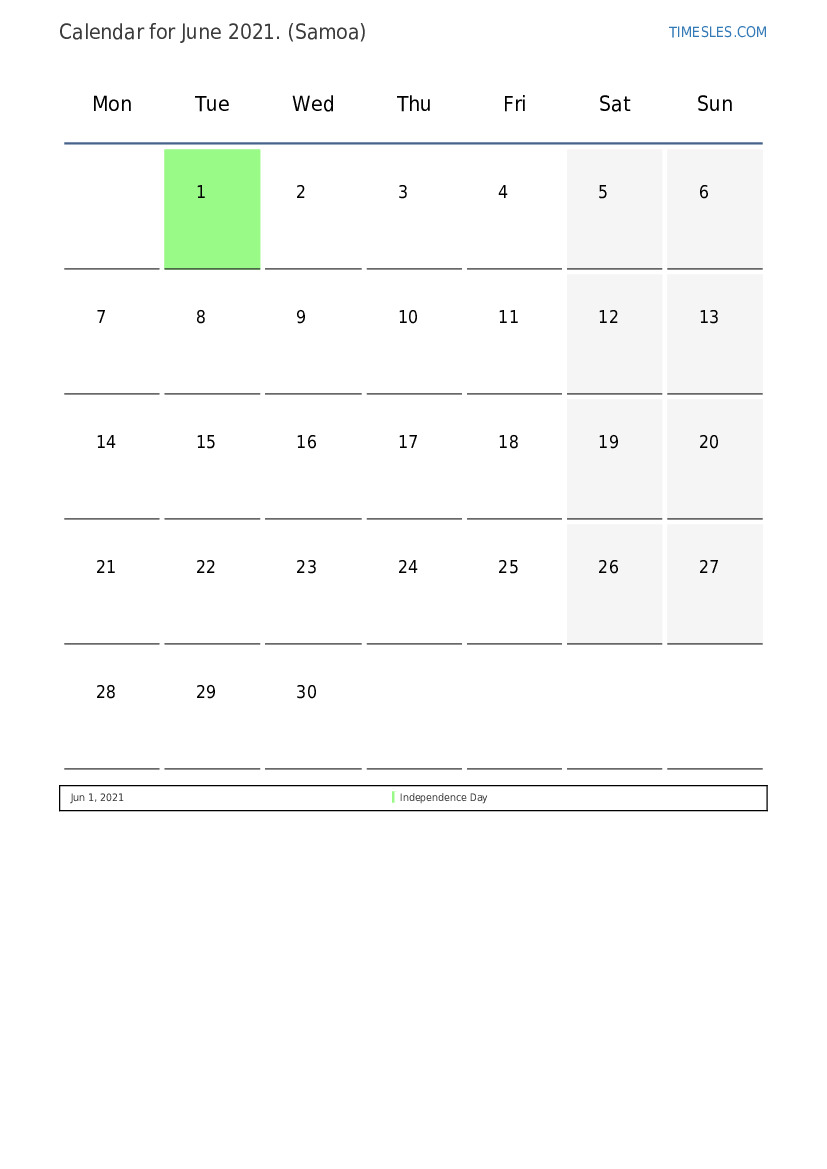 Calendar for June 2021. (Samoa)

TIMESLES.COM

| Mon | Tue | Wed | Thu | Fri | Sat | Sun |
|---|---|---|---|---|---|---|
| | 1 | 2 | 3 | 4 | 5 | 6 |
| 7 | 8 | 9 | 10 | 11 | 12 | 13 |
| 14 | 15 | 16 | 17 | 18 | 19 | 20 |
| 21 | 22 | 23 | 24 | 25 | 26 | 27 |
| 28 | 29 | 30 | | | | |

| Jun 1, 2021 | Independence Day |
|---|---|